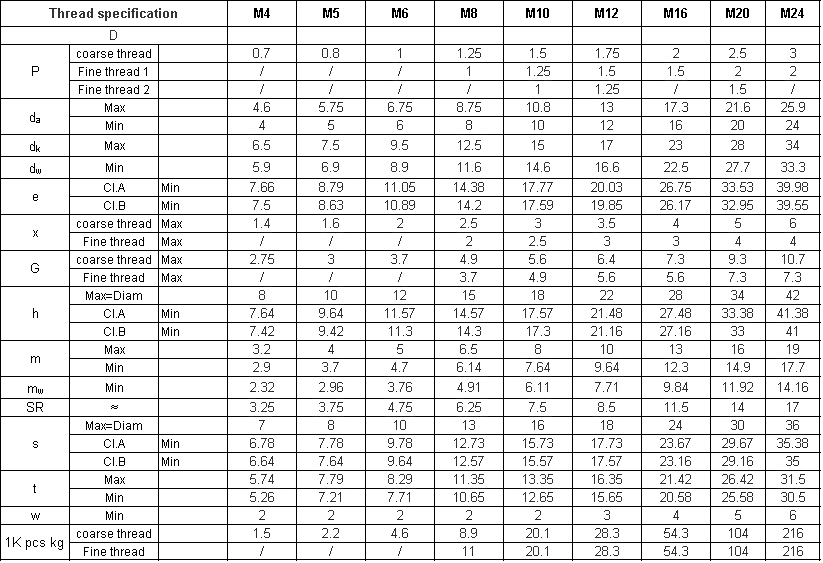 | Thread specification | | | M4 | M5 | M6 | M8 | M10 | M12 | M16 | M20 | M24 |
|---|---|---|---|---|---|---|---|---|---|---|---|
| D | | | | | | | | | | | |
| P | coarse thread | | 0.7 | 0.8 | 1 | 1.25 | 1.5 | 1.75 | 2 | 2.5 | 3 |
| | Fine thread 1 | | / | / | / | 1 | 1.25 | 1.5 | 1.5 | 2 | 2 |
| | Fine thread 2 | | / | / | / | / | 1 | 1.25 | / | 1.5 | / |
| $d_a$ | Max | | 4.6 | 5.75 | 6.75 | 8.75 | 10.8 | 13 | 17.3 | 21.6 | 25.9 |
| | Min | | 4 | 5 | 6 | 8 | 10 | 12 | 16 | 20 | 24 |
| $d_k$ | Max | | 6.5 | 7.5 | 9.5 | 12.5 | 15 | 17 | 23 | 28 | 34 |
| $d_w$ | Min | | 5.9 | 6.9 | 8.9 | 11.6 | 14.6 | 16.6 | 22.5 | 27.7 | 33.3 |
| e | Cl.A | Min | 7.66 | 8.79 | 11.05 | 14.38 | 17.77 | 20.03 | 26.75 | 33.53 | 39.98 |
| | Cl.B | Min | 7.5 | 8.63 | 10.89 | 14.2 | 17.59 | 19.85 | 26.17 | 32.95 | 39.55 |
| x | coarse thread | Max | 1.4 | 1.6 | 2 | 2.5 | 3 | 3.5 | 4 | 5 | 6 |
| | Fine thread | Max | / | / | / | 2 | 2.5 | 3 | 3 | 4 | 4 |
| G | coarse thread | Max | 2.75 | 3 | 3.7 | 4.9 | 5.6 | 6.4 | 7.3 | 9.3 | 10.7 |
| | Fine thread | Max | / | / | / | 3.7 | 4.9 | 5.6 | 5.6 | 7.3 | 7.3 |
| h | Max=Diam | | 8 | 10 | 12 | 15 | 18 | 22 | 28 | 34 | 42 |
| | Cl.A | Min | 7.64 | 9.64 | 11.57 | 14.57 | 17.57 | 21.48 | 27.48 | 33.38 | 41.38 |
| | Cl.B | Min | 7.42 | 9.42 | 11.3 | 14.3 | 17.3 | 21.16 | 27.16 | 33 | 41 |
| m | Max | | 3.2 | 4 | 5 | 6.5 | 8 | 10 | 13 | 16 | 19 |
| | Min | | 2.9 | 3.7 | 4.7 | 6.14 | 7.64 | 9.64 | 12.3 | 14.9 | 17.7 |
| $m_w$ | Min | | 2.32 | 2.96 | 3.76 | 4.91 | 6.11 | 7.71 | 9.84 | 11.92 | 14.16 |
| SR | ≈ | | 3.25 | 3.75 | 4.75 | 6.25 | 7.5 | 8.5 | 11.5 | 14 | 17 |
| s | Max=Diam | | 7 | 8 | 10 | 13 | 16 | 18 | 24 | 30 | 36 |
| | Cl.A | Min | 6.78 | 7.78 | 9.78 | 12.73 | 15.73 | 17.73 | 23.67 | 29.67 | 35.38 |
| | Cl.B | Min | 6.64 | 7.64 | 9.64 | 12.57 | 15.57 | 17.57 | 23.16 | 29.16 | 35 |
| t | Max | | 5.74 | 7.79 | 8.29 | 11.35 | 13.35 | 16.35 | 21.42 | 26.42 | 31.5 |
| | Min | | 5.26 | 7.21 | 7.71 | 10.65 | 12.65 | 15.65 | 20.58 | 25.58 | 30.5 |
| w | Min | | 2 | 2 | 2 | 2 | 2 | 3 | 4 | 5 | 6 |
| 1K pcs kg | coarse thread | | 1.5 | 2.2 | 4.6 | 8.9 | 20.1 | 28.3 | 54.3 | 104 | 216 |
| | Fine thread | | / | / | / | 11 | 20.1 | 28.3 | 54.3 | 104 | 216 |